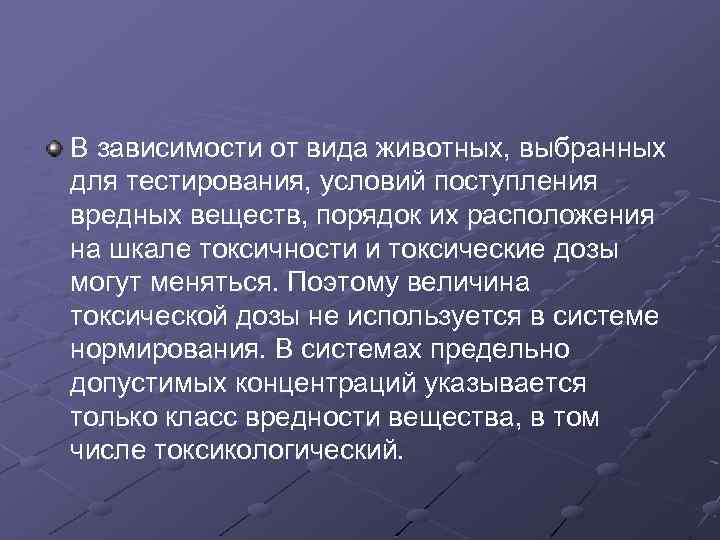 В зависимости от вида животных, выбранных для тестирования, условий поступления вредных веществ, порядок их расположения на шкале токсичности и токсические дозы могут меняться. Поэтому величина токсической дозы не используется в системе нормирования. В системах предельно допустимых концентраций указывается только класс вредности вещества, в том числе токсикологический.